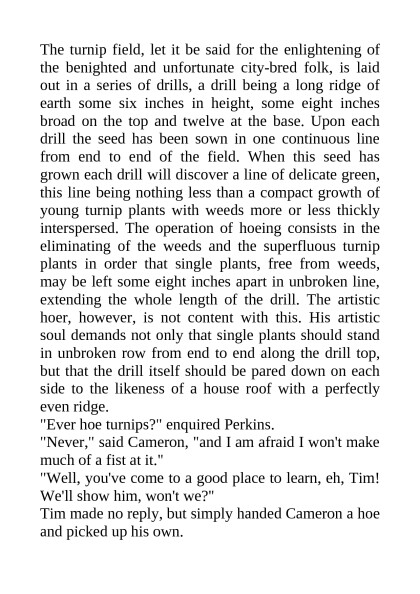 The turnip field, let it be said for the enlightening of the benighted and unfortunate city-bred folk, is laid out in a series of drills, a drill being a long ridge of earth some six inches in height, some eight inches broad on the top and twelve at the base. Upon each drill the seed has been sown in one continuous line from end to end of the field. When this seed has grown each drill will discover a line of delicate green, this line being nothing less than a compact growth of young turnip plants with weeds more or less thickly interspersed. The operation of hoeing consists in the eliminating of the weeds and the superfluous turnip plants in order that single plants, free from weeds, may be left some eight inches apart in unbroken line, extending the whole length of the drill. The artistic hoer, however, is not content with this. His artistic soul demands not only that single plants should stand in unbroken row from end to end along the drill top, but that the drill itself should be pared down on each side to the likeness of a house roof with a perfectly even ridge.
"Ever hoe turnips?" enquired Perkins.
"Never," said Cameron, "and I am afraid I won't make much of a fist at it."
"Well, you've come to a good place to learn, eh, Tim! We'll show him, won't we?"
Tim made no reply, but simply handed Cameron a hoe and picked up his own.